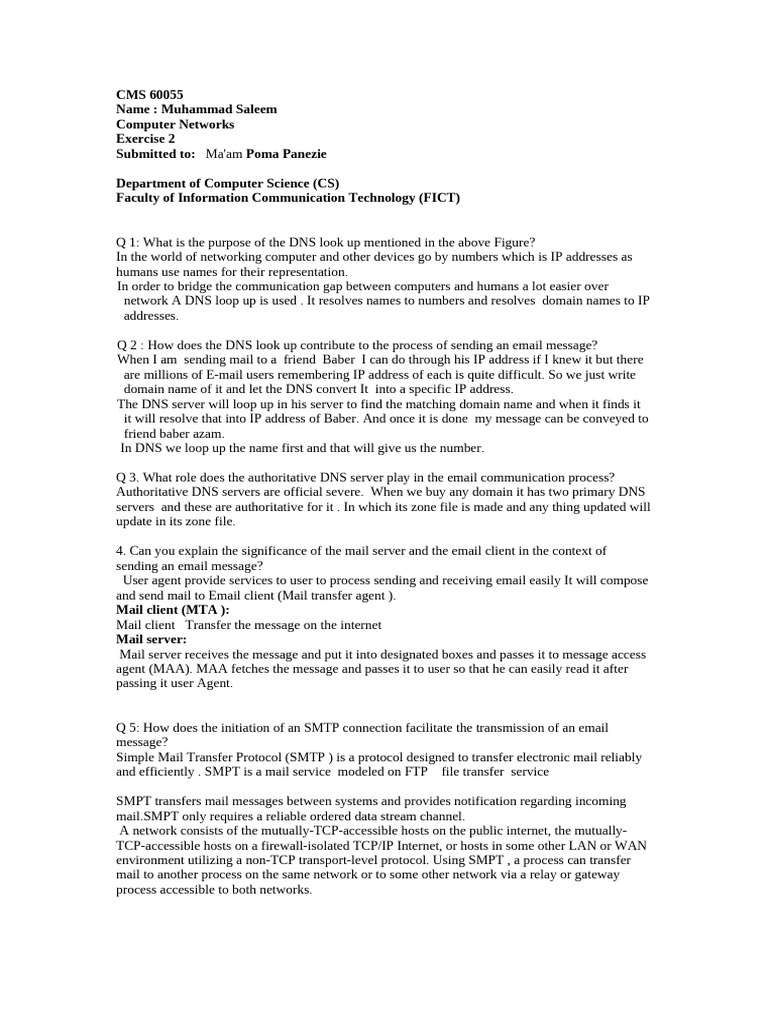 CMS 60055
Name : Muhammad Saleem
Computer Networks
Exercise 2
Submitted to: Ma'am Poma Panezie

Department of Computer Science (CS)
Faculty of Information Communication Technology (FICT)

Q 1: What is the purpose of the DNS look up mentioned in the above Figure?
In the world of networking computer and other devices go by numbers which is IP addresses as humans use names for their representation.
In order to bridge the communication gap between computers and humans a lot easier over network A DNS loop up is used . It resolves names to numbers and resolves domain names to IP addresses.

Q 2 : How does the DNS look up contribute to the process of sending an email message?
When I am sending mail to a friend Baber I can do through his IP address if I knew it but there are millions of E-mail users remembering IP address of each is quite difficult. So we just write domain name of it and let the DNS convert It into a specific IP address.
The DNS server will loop up in his server to find the matching domain name and when it finds it it will resolve that into IP address of Baber. And once it is done my message can be conveyed to friend baber azam.
In DNS we loop up the name first and that will give us the number.

Q 3. What role does the authoritative DNS server play in the email communication process?
Authoritative DNS servers are official severe. When we buy any domain it has two primary DNS servers and these are authoritative for it . In which its zone file is made and any thing updated will update in its zone file.

4. Can you explain the significance of the mail server and the email client in the context of sending an email message?
User agent provide services to user to process sending and receiving email easily It will compose and send mail to Email client (Mail transfer agent ).
Mail client (MTA ):
Mail client Transfer the message on the internet
Mail server:
Mail server receives the message and put it into designated boxes and passes it to message access agent (MAA). MAA fetches the message and passes it to user so that he can easily read it after passing it user Agent.

Q 5: How does the initiation of an SMTP connection facilitate the transmission of an email message?
Simple Mail Transfer Protocol (SMTP ) is a protocol designed to transfer electronic mail reliably and efficiently . SMPT is a mail service modeled on FTP file transfer service

SMPT transfers mail messages between systems and provides notification regarding incoming mail.SMPT only requires a reliable ordered data stream channel.
A network consists of the mutually-TCP-accessible hosts on the public internet, the mutually-TCP-accessible hosts on a firewall-isolated TCP/IP Internet, or hosts in some other LAN or WAN environment utilizing a non-TCP transport-level protocol. Using SMPT , a process can transfer mail to another process on the same network or to some other network via a relay or gateway process accessible to both networks.